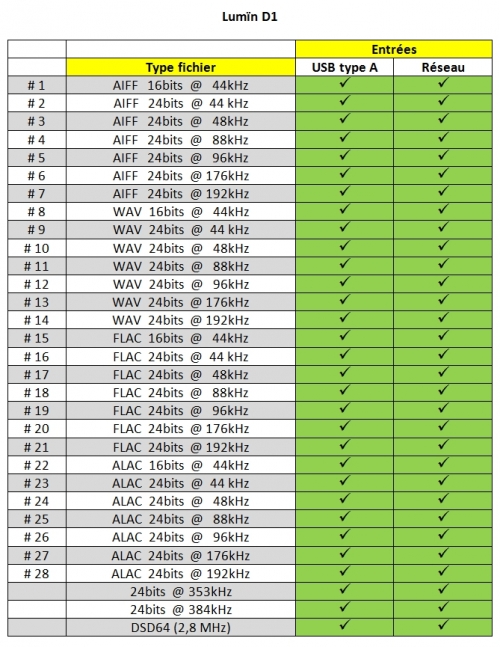 Lumïn D1

| | | Entrées | |
|---|---|---|---|
| | Type fichier | USB type A | Réseau |
| # 1 | AIFF 16bits @ 44kHz | ✓ | ✓ |
| # 2 | AIFF 24bits @ 44 kHz | ✓ | ✓ |
| # 3 | AIFF 24bits @ 48kHz | ✓ | ✓ |
| # 4 | AIFF 24bits @ 88kHz | ✓ | ✓ |
| # 5 | AIFF 24bits @ 96kHz | ✓ | ✓ |
| # 6 | AIFF 24bits @ 176kHz | ✓ | ✓ |
| # 7 | AIFF 24bits @ 192kHz | ✓ | ✓ |
| # 8 | WAV 16bits @ 44kHz | ✓ | ✓ |
| # 9 | WAV 24bits @ 44 kHz | ✓ | ✓ |
| # 10 | WAV 24bits @ 48kHz | ✓ | ✓ |
| # 11 | WAV 24bits @ 88kHz | ✓ | ✓ |
| # 12 | WAV 24bits @ 96kHz | ✓ | ✓ |
| # 13 | WAV 24bits @ 176kHz | ✓ | ✓ |
| # 14 | WAV 24bits @ 192kHz | ✓ | ✓ |
| # 15 | FLAC 16bits @ 44kHz | ✓ | ✓ |
| # 16 | FLAC 24bits @ 44 kHz | ✓ | ✓ |
| # 17 | FLAC 24bits @ 48kHz | ✓ | ✓ |
| # 18 | FLAC 24bits @ 88kHz | ✓ | ✓ |
| # 19 | FLAC 24bits @ 96kHz | ✓ | ✓ |
| # 20 | FLAC 24bits @ 176kHz | ✓ | ✓ |
| # 21 | FLAC 24bits @ 192kHz | ✓ | ✓ |
| # 22 | ALAC 16bits @ 44kHz | ✓ | ✓ |
| # 23 | ALAC 24bits @ 44 kHz | ✓ | ✓ |
| # 24 | ALAC 24bits @ 48kHz | ✓ | ✓ |
| # 25 | ALAC 24bits @ 88kHz | ✓ | ✓ |
| # 26 | ALAC 24bits @ 96kHz | ✓ | ✓ |
| # 27 | ALAC 24bits @ 176kHz | ✓ | ✓ |
| # 28 | ALAC 24bits @ 192kHz | ✓ | ✓ |
| | 24bits @ 353kHz | ✓ | ✓ |
| | 24bits @ 384kHz | ✓ | ✓ |
| | DSD64 (2,8 MHz) | ✓ | ✓ |